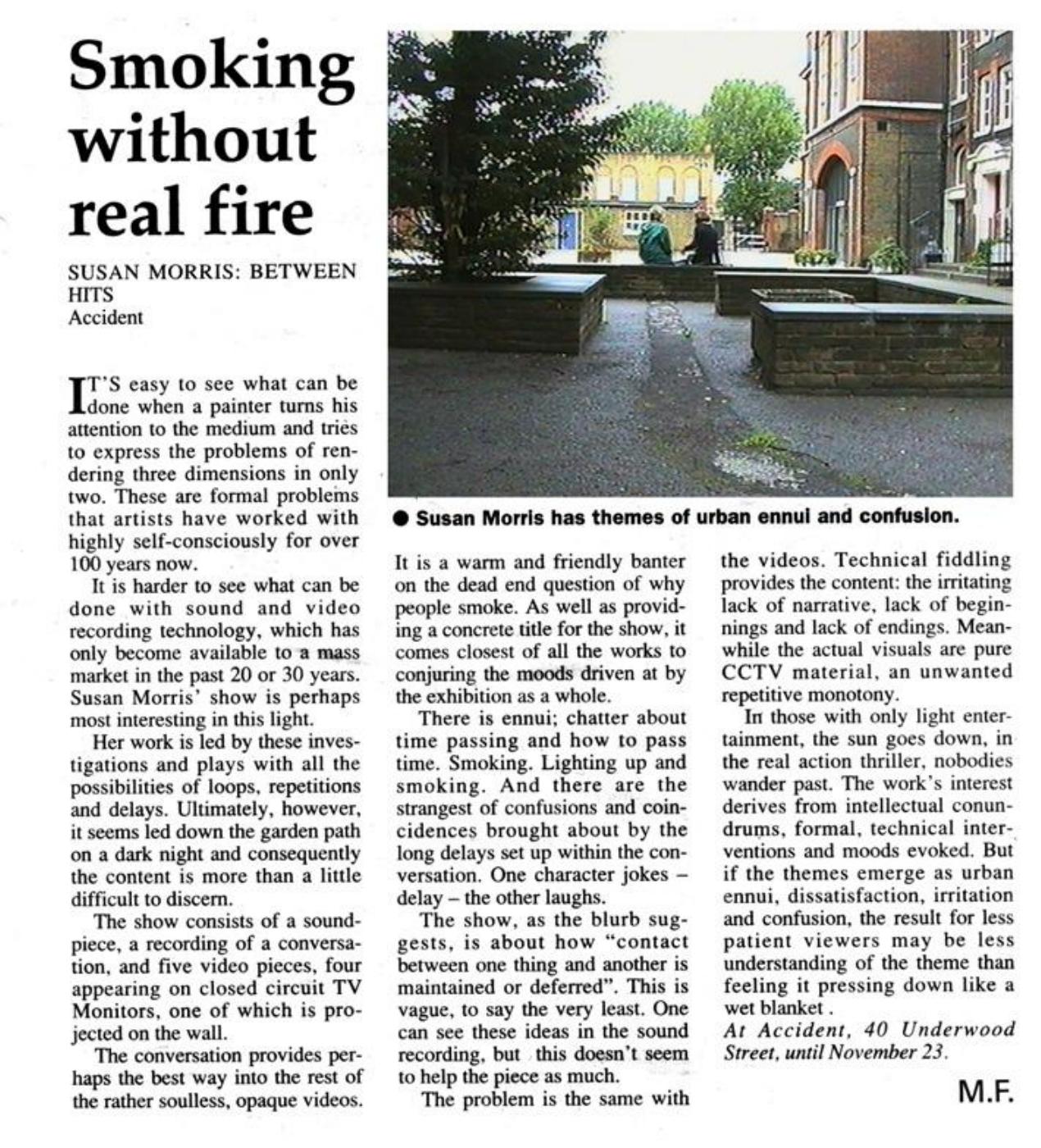 Smoking without real fire

SUSAN MORRIS: BETWEEN HITS
Accident

IT'S easy to see what can be done when a painter turns his attention to the medium and tries to express the problems of rendering three dimensions in only two. These are formal problems that artists have worked with highly self-consciously for over 100 years now.

It is harder to see what can be done with sound and video recording technology, which has only become available to a mass market in the past 20 or 30 years. Susan Morris' show is perhaps most interesting in this light.

Her work is led by these investigations and plays with all the possibilities of loops, repetitions and delays. Ultimately, however, it seems led down the garden path on a dark night and consequently the content is more than a little difficult to discern.

The show consists of a soundpiece, a recording of a conversation, and five video pieces, four appearing on closed circuit TV Monitors, one of which is projected on the wall.

The conversation provides perhaps the best way into the rest of the rather soulless, opaque videos.

● Susan Morris has themes of urban ennui and confusion.

It is a warm and friendly banter on the dead end question of why people smoke. As well as providing a concrete title for the show, it comes closest of all the works to conjuring the moods driven at by the exhibition as a whole.

There is ennui; chatter about time passing and how to pass time. Smoking. Lighting up and smoking. And there are the strangest of confusions and coincidences brought about by the long delays set up within the conversation. One character jokes – delay – the other laughs.

The show, as the blurb suggests, is about how "contact between one thing and another is maintained or deferred". This is vague, to say the very least. One can see these ideas in the sound recording, but this doesn't seem to help the piece as much.

The problem is the same with the videos. Technical fiddling provides the content: the irritating lack of narrative, lack of beginnings and lack of endings. Meanwhile the actual visuals are pure CCTV material, an unwanted repetitive monotony.

In those with only light entertainment, the sun goes down, in the real action thriller, nobodies wander past. The work's interest derives from intellectual conundrums, formal, technical interventions and moods evoked. But if the themes emerge as urban ennui, dissatisfaction, irritation and confusion, the result for less patient viewers may be less understanding of the theme than feeling it pressing down like a wet blanket .

At Accident, 40 Underwood Street, until November 23.

M.F.